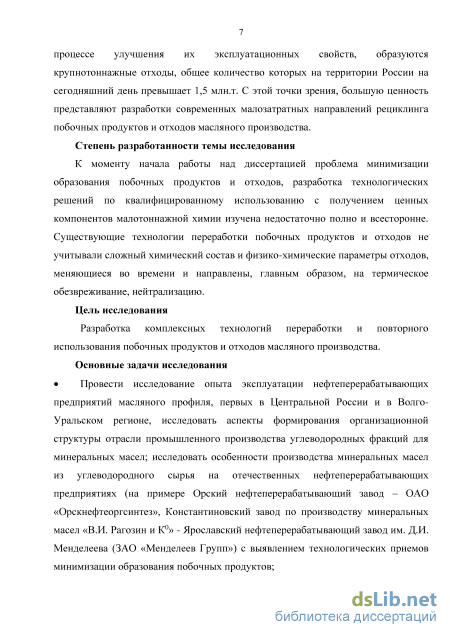 7

процессе улучшения их эксплуатационных свойств, образуются крупнотоннажные отходы, общее количество которых на территории России на сегодняшний день превышает 1,5 млн.т. С этой точки зрения, большую ценность представляют разработки современных малозатратных направлений рециклинга побочных продуктов и отходов масляного производства.

Степень разработанности темы исследования

К моменту начала работы над диссертацией проблема минимизации образования побочных продуктов и отходов, разработка технологических решений по квалифицированному использованию с получением ценных компонентов малотоннажной химии изучена недостаточно полно и всесторонне. Существующие технологии переработки побочных продуктов и отходов не учитывали сложный химический состав и физико-химические параметры отходов, меняющиеся во времени и направлены, главным образом, на термическое обезвреживание, нейтрализацию.

Цель исследования

Разработка комплексных технологий переработки и повторного использования побочных продуктов и отходов масляного производства.

Основные задачи исследования

• Провести исследование опыта эксплуатации нефтеперерабатывающих предприятий масляного профиля, первых в Центральной России и в Волго-Уральском регионе, исследовать аспекты формирования организационной структуры отрасли промышленного производства углеводородных фракций для минеральных масел; исследовать особенности производства минеральных масел из углеводородного сырья на отечественных нефтеперерабатывающих предприятиях (на примере Орский нефтеперерабатывающий завод – ОАО «Орскнефтеоргсинтез», Константиновский завод по производству минеральных масел «В.И. Рагозин и К$^0$» - Ярославский нефтеперерабатывающий завод им. Д.И. Менделеева (ЗАО «Менделеев Групп») с выявлением технологических приемов минимизации образования побочных продуктов;

dsLib.net
библиотека диссертаций